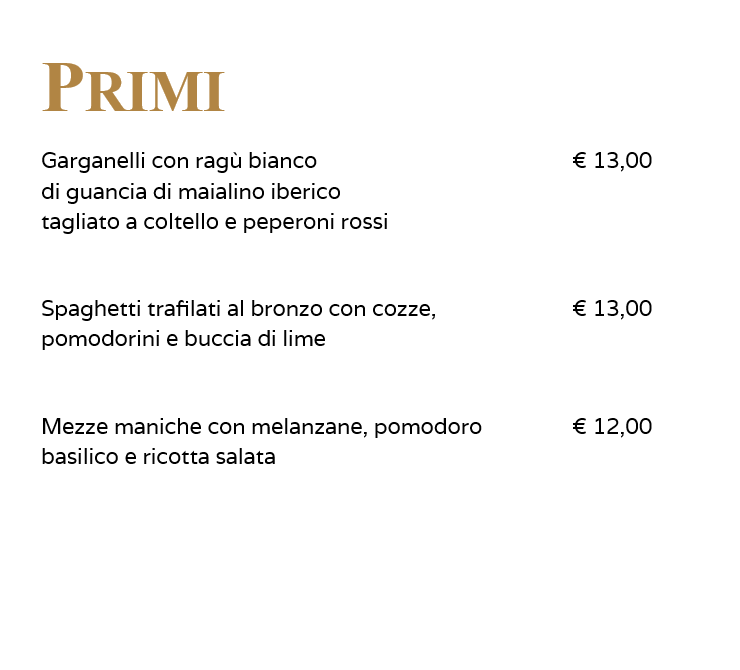 PRIMI

Garganelli con ragù bianco di guancia di maialino iberico tagliato a coltello e peperoni rossi € 13,00

Spaghetti trafilati al bronzo con cozze, pomodorini e buccia di lime € 13,00

Mezze maniche con melanzane, pomodoro basilico e ricotta salata € 12,00